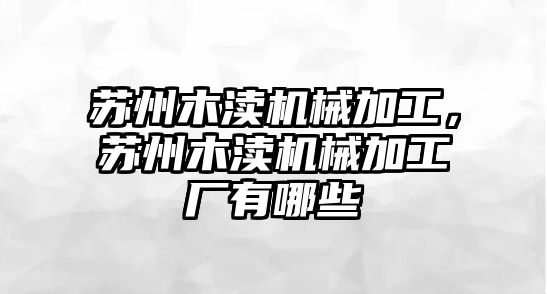 苏州木渎机械加工，苏州木渎机械加工厂有哪些